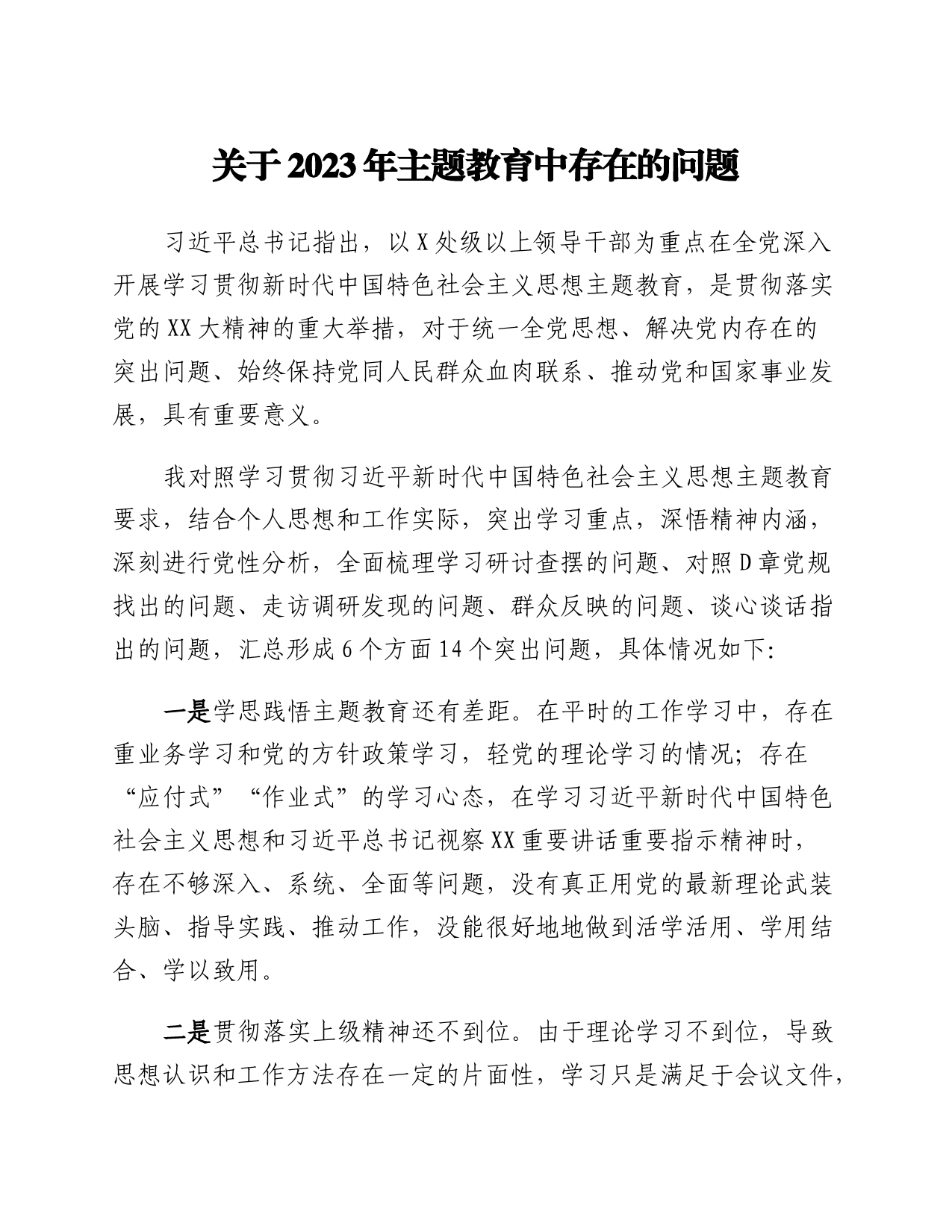 关于2023年主题教育中存在的问题

习近平总书记指出，以X处级以上领导干部为重点在全党深入开展学习贯彻新时代中国特色社会主义思想主题教育，是贯彻落实党的XX大精神的重大举措，对于统一全党思想、解决党内存在的突出问题、始终保持党同人民群众血肉联系、推动党和国家事业发展，具有重要意义。

我对照学习贯彻习近平新时代中国特色社会主义思想主题教育要求，结合个人思想和工作实际，突出学习重点，深悟精神内涵，深刻进行党性分析，全面梳理学习研讨查摆的问题、对照D章党规找出的问题、走访调研发现的问题、群众反映的问题、谈心谈话指出的问题，汇总形成6个方面14个突出问题，具体情况如下:

一是学思践悟主题教育还有差距。在平时的工作学习中，存在重业务学习和党的方针政策学习，轻党的理论学习的情况；存在“应付式”“作业式”的学习心态，在学习习近平新时代中国特色社会主义思想和习近平总书记视察XX重要讲话重要指示精神时，存在不够深入、系统、全面等问题，没有真正用党的最新理论武装头脑、指导实践、推动工作，没能很好地地做到活学活用、学用结合、学以致用。

二是贯彻落实上级精神还不到位。由于理论学习不到位，导致思想认识和工作方法存在一定的片面性，学习只是满足于会议文件，